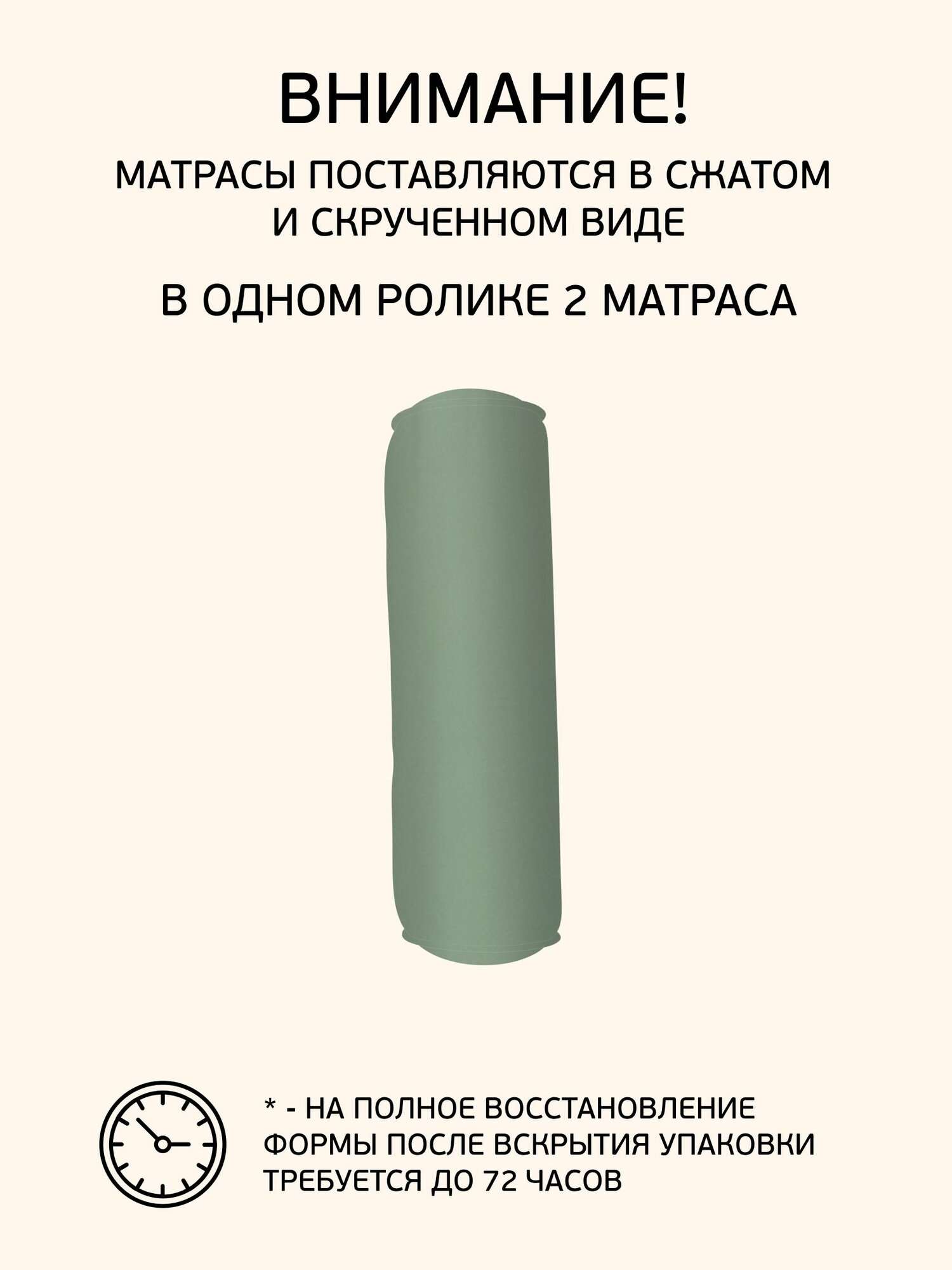 ВНИМАНИЕ!

МАТРАСЫ ПОСТАВЛЯЮТСЯ В СЖАТОМ И СКРУЧЕННОМ ВИДЕ

В ОДНОМ РОЛИКЕ 2 МАТРАСА

* - НА ПОЛНОЕ ВОССТАНОВЛЕНИЕ ФОРМЫ ПОСЛЕ ВСКРЫТИЯ УПАКОВКИ ТРЕБУЕТСЯ ДО 72 ЧАСОВ